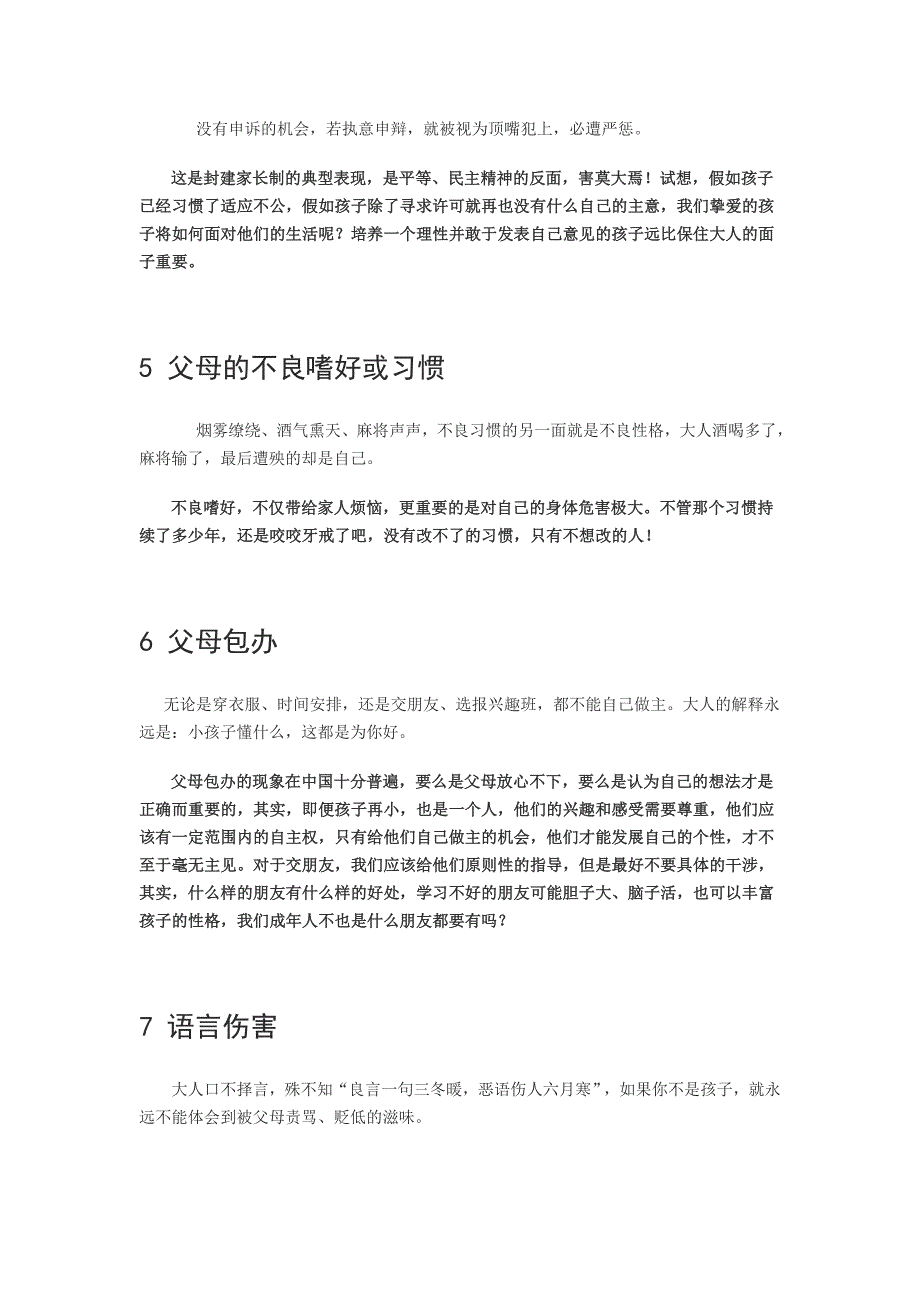 没有申诉的机会，若执意申辩，就被视为顶嘴犯上，必遭严惩。

这是封建家长制的典型表现，是平等、民主精神的反面，害莫大焉！试想，假如孩子已经习惯了适应不公，假如孩子除了寻求许可就再也没有什么自己的主意，我们挚爱的孩子将如何面对他们的生活呢？培养一个理性并敢于发表自己意见的孩子远比保住大人的面子重要。

5 父母的不良嗜好或习惯

烟雾缭绕、酒气熏天、麻将声声，不良习惯的另一面就是不良性格，大人酒喝多了，麻将输了，最后遭殃的却是自己。

不良嗜好，不仅带给家人烦恼，更重要的是对自己的身体危害极大。不管那个习惯持续了多少年，还是咬咬牙戒了吧，没有改不了的习惯，只有不想改的人！

6 父母包办

无论是穿衣服、时间安排，还是交朋友、选报兴趣班，都不能自己做主。大人的解释永远是：小孩子懂什么，这都是为你好。

父母包办的现象在中国十分普遍，要么是父母放心不下，要么是认为自己的想法才是正确而重要的，其实，即便孩子再小，也是一个人，他们的兴趣和感受需要尊重，他们应该有一定范围内的自主权，只有给他们自己做主的机会，他们才能发展自己的个性，才不至于毫无主见。对于交朋友，我们应该给他们原则性的指导，但是最好不要具体的干涉，其实，什么样的朋友有什么样的好处，学习不好的朋友可能胆子大、脑子活，也可以丰富孩子的性格，我们成年人不也是什么朋友都要有吗？

7 语言伤害

大人口不择言，殊不知“良言一句三冬暖，恶语伤人六月寒”，如果你不是孩子，就永远不能体会到被父母责骂、贬低的滋味。